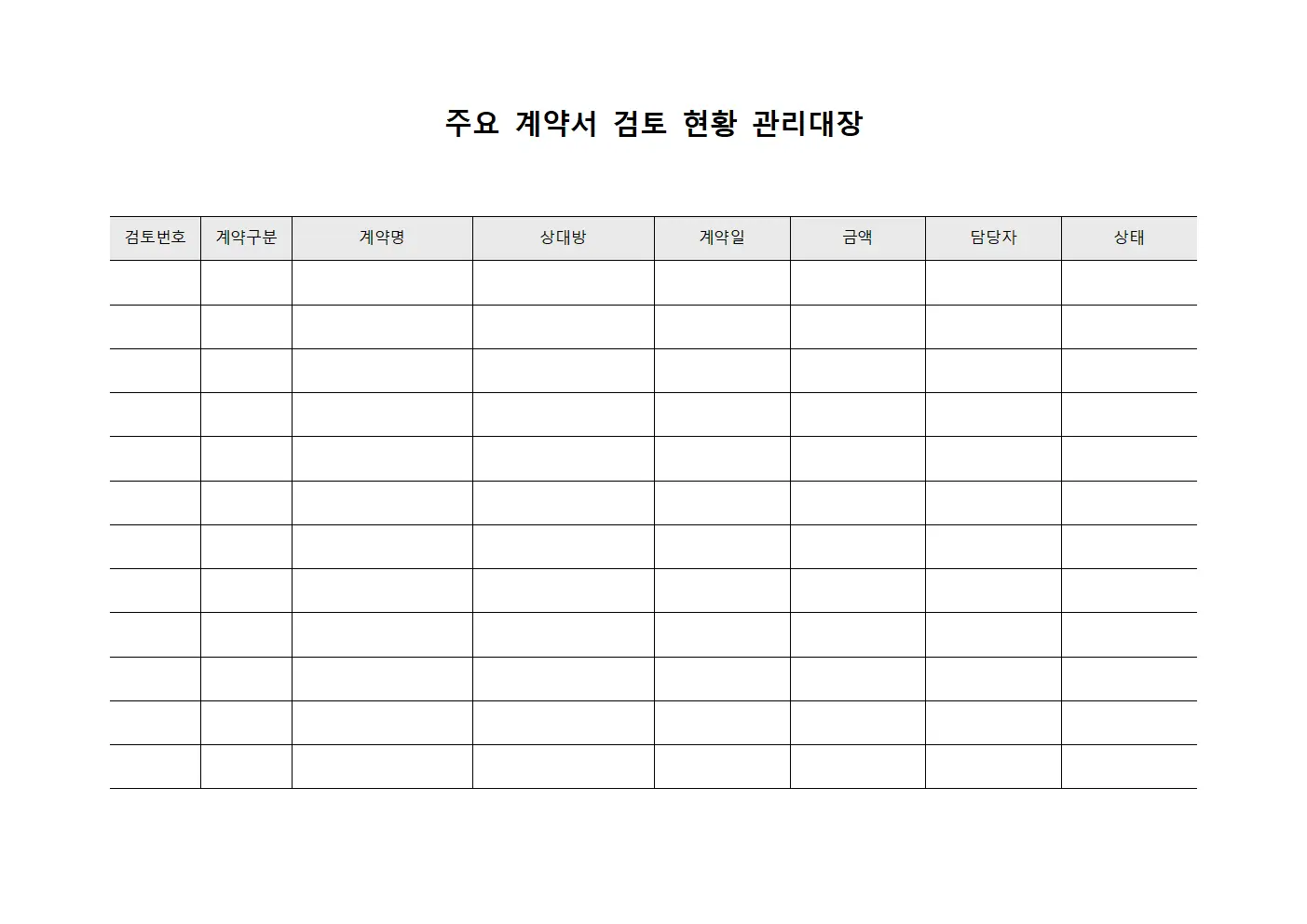 주요 계약서 검토 현황 관리대장

| 검토번호 | 계약구분 | 계약명 | 상대방 | 계약일 | 금액 | 담당자 | 상태 |
|---|---|---|---|---|---|---|---|
| | | | | | | | |
| | | | | | | | |
| | | | | | | | |
| | | | | | | | |
| | | | | | | | |
| | | | | | | | |
| | | | | | | | |
| | | | | | | | |
| | | | | | | | |
| | | | | | | | |
| | | | | | | | |
| | | | | | | | |